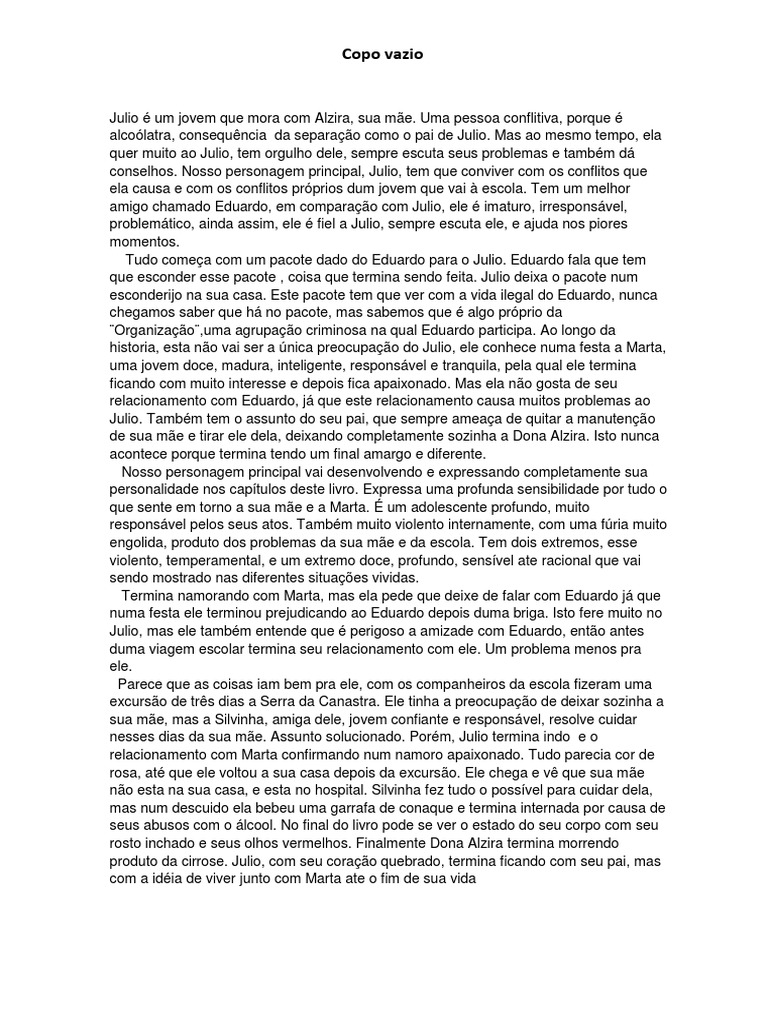 Copo vazio

Julio é um jovem que mora com Alzira, sua mãe. Uma pessoa conflitiva, porque é alcoólatra, consequência da separação como o pai de Julio. Mas ao mesmo tempo, ela quer muito ao Julio, tem orgulho dele, sempre escuta seus problemas e também dá conselhos. Nosso personagem principal, Julio, tem que conviver com os conflitos que ela causa e com os conflitos próprios dum jovem que vai à escola. Tem um melhor amigo chamado Eduardo, em comparação com Julio, ele é imaturo, irresponsável, problemático, ainda assim, ele é fiel a Julio, sempre escuta ele, e ajuda nos piores momentos.

Tudo começa com um pacote dado do Eduardo para o Julio. Eduardo fala que tem que esconder esse pacote , coisa que termina sendo feita. Julio deixa o pacote num esconderijo na sua casa. Este pacote tem que ver com a vida ilegal do Eduardo, nunca chegamos saber que há no pacote, mas sabemos que é algo próprio da ¨Organização¨,uma agrupação criminosa na qual Eduardo participa. Ao longo da historia, esta não vai ser a única preocupação do Julio, ele conhece numa festa a Marta, uma jovem doce, madura, inteligente, responsável e tranquila, pela qual ele termina ficando com muito interesse e depois fica apaixonado. Mas ela não gosta de seu relacionamento com Eduardo, já que este relacionamento causa muitos problemas ao Julio. Também tem o assunto do seu pai, que sempre ameaça de quitar a manutenção de sua mãe e tirar ele dela, deixando completamente sozinha a Dona Alzira. Isto nunca acontece porque termina tendo um final amargo e diferente.

Nosso personagem principal vai desenvolvendo e expressando completamente sua personalidade nos capítulos deste livro. Expressa uma profunda sensibilidade por tudo o que sente em torno a sua mãe e a Marta. É um adolescente profundo, muito responsável pelos seus atos. Também muito violento internamente, com uma fúria muito engolida, produto dos problemas da sua mãe e da escola. Tem dois extremos, esse violento, temperamental, e um extremo doce, profundo, sensível ate racional que vai sendo mostrado nas diferentes situações vividas.

Termina namorando com Marta, mas ela pede que deixe de falar com Eduardo já que numa festa ele terminou prejudicando ao Eduardo depois duma briga. Isto fere muito no Julio, mas ele também entende que é perigoso a amizade com Eduardo, então antes duma viagem escolar termina seu relacionamento com ele. Um problema menos pra ele.

Parece que as coisas iam bem pra ele, com os companheiros da escola fizeram uma excursão de três dias a Serra da Canastra. Ele tinha a preocupação de deixar sozinha a sua mãe, mas a Silvinha, amiga dele, jovem confiante e responsável, resolve cuidar nesses dias da sua mãe. Assunto solucionado. Porém, Julio termina indo e o relacionamento com Marta confirmando num namoro apaixonado. Tudo parecia cor de rosa, até que ele voltou a sua casa depois da excursão. Ele chega e vê que sua mãe não esta na sua casa, e esta no hospital. Silvinha fez tudo o possível para cuidar dela, mas num descuido ela bebeu uma garrafa de conaque e termina internada por causa de seus abusos com o álcool. No final do livro pode se ver o estado do seu corpo com seu rosto inchado e seus olhos vermelhos. Finalmente Dona Alzira termina morrendo produto da cirrose. Julio, com seu coração quebrado, termina ficando com seu pai, mas com a idéia de viver junto com Marta ate o fim de sua vida